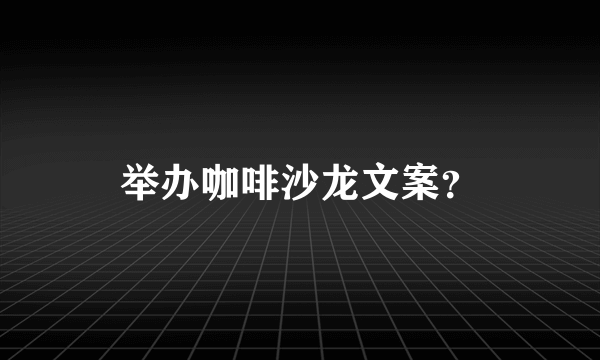 举办咖啡沙龙文案？